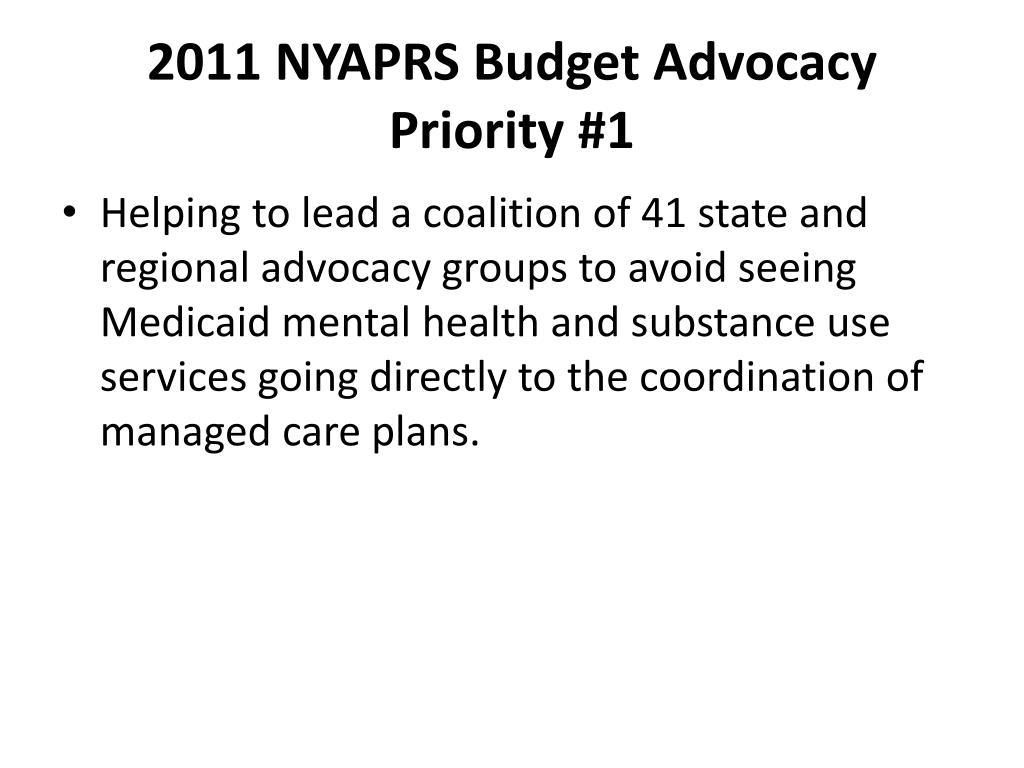 2011 NYAPRS Budget Advocacy Priority #1

• Helping to lead a coalition of 41 state and regional advocacy groups to avoid seeing Medicaid mental health and substance use services going directly to the coordination of managed care plans.